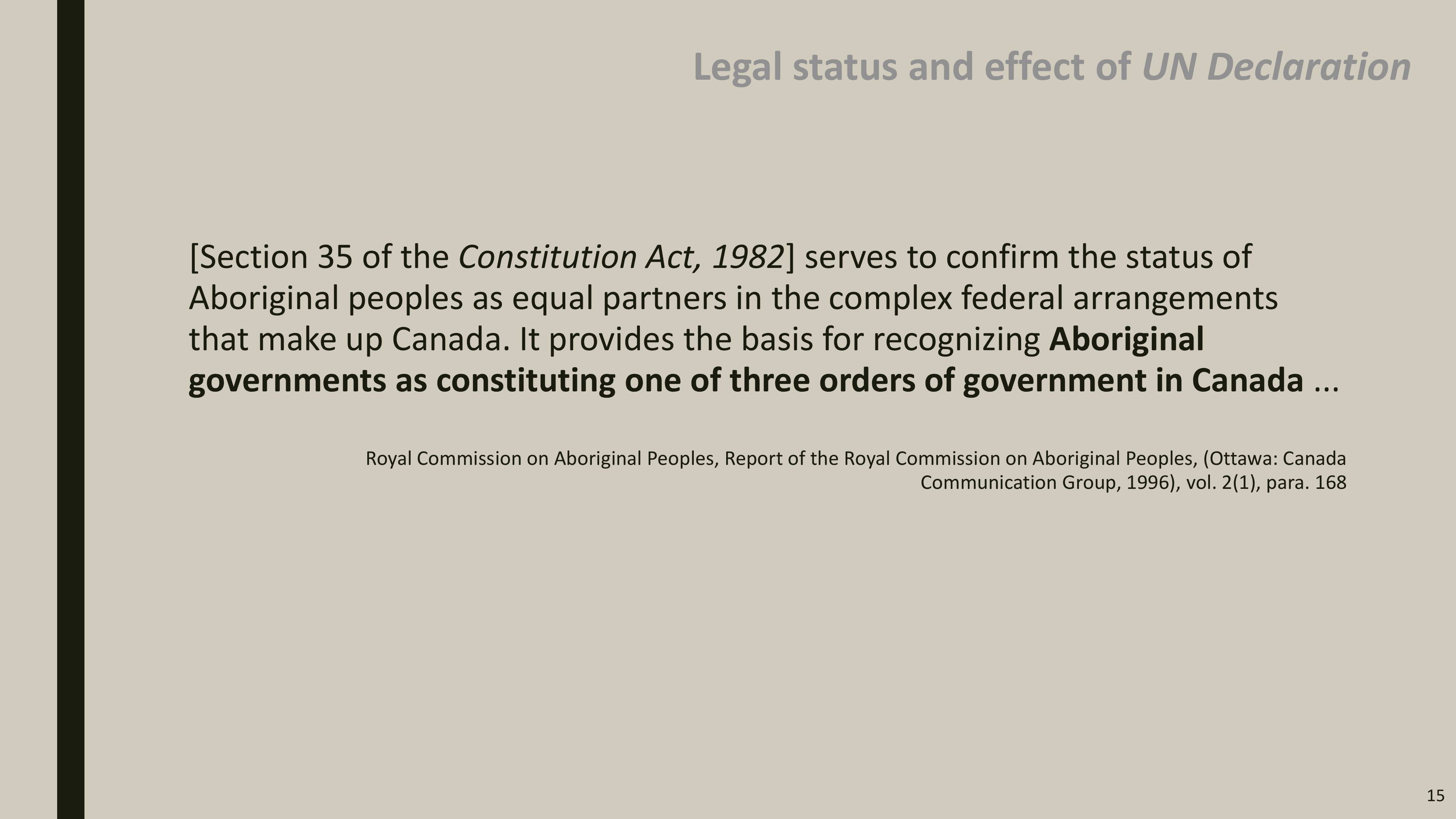 Legal status and effect of UN Declaration

[Section 35 of the Constitution Act, 1982] serves to confirm the status of Aboriginal peoples as equal partners in the complex federal arrangements that make up Canada. It provides the basis for recognizing Aboriginal governments as constituting one of three orders of government in Canada ...

Royal Commission on Aboriginal Peoples, Report of the Royal Commission on Aboriginal Peoples, (Ottawa: Canada Communication Group, 1996), vol. 2(1), para. 168

15